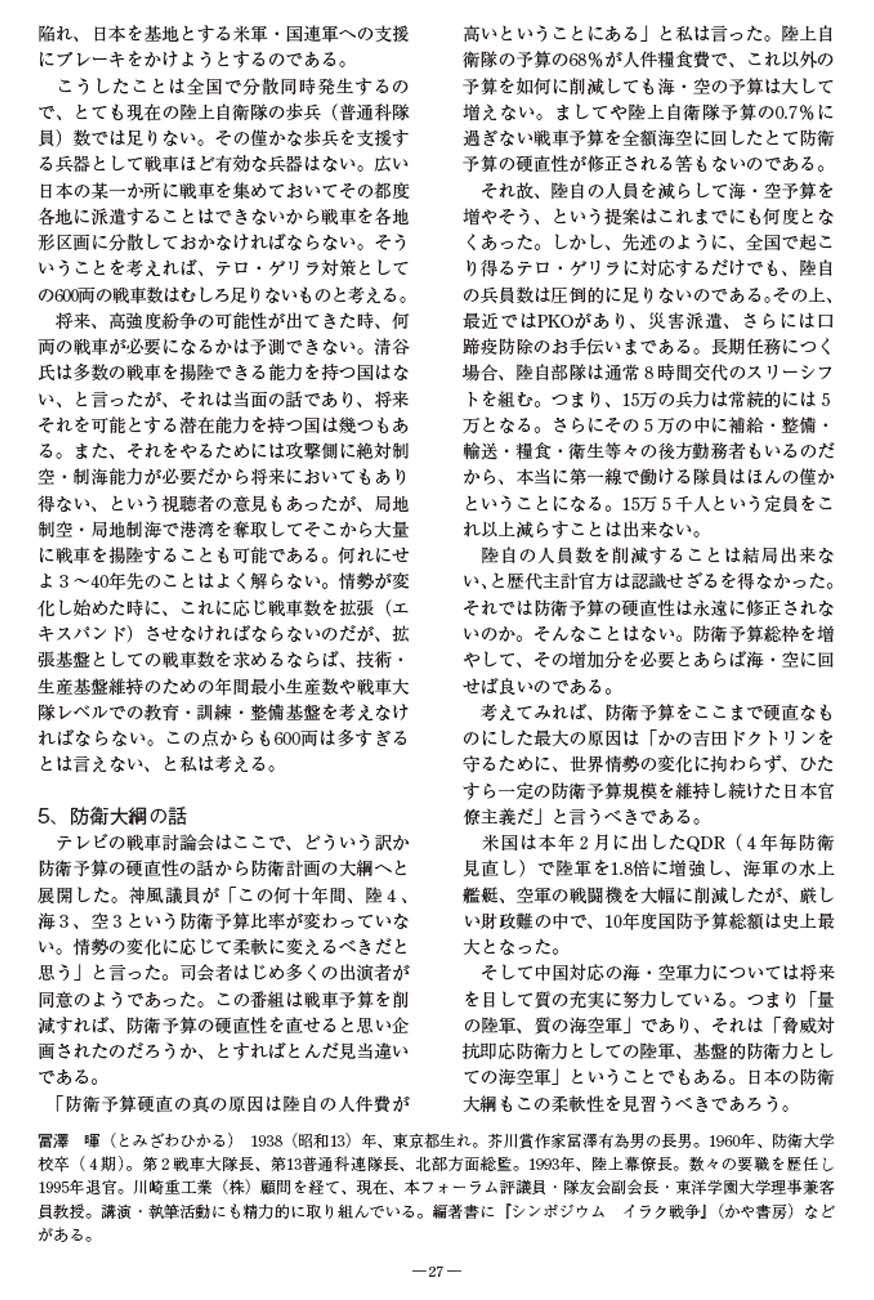 陥れ、日本を基地とする米軍・国連軍への支援にブレーキをかけようとするのである。

こうしたことは全国で分散同時発生するので、とても現在の陸上自衛隊の歩兵（普通科隊員）数では足りない。その僅かな歩兵を支援する兵器として戦車ほど有効な兵器はない。広い日本の某一か所に戦車を集めておいてその都度各地に派遣することはできないから戦車を各地形区画に分散しておかなければならない。そういうことを考えれば、テロ・ゲリラ対策としての600両の戦車数はむしろ足りないものと考える。

将来、高強度紛争の可能性が出てきた時、何両の戦車が必要になるかは予測できない。清谷氏は多数の戦車を揚陸できる能力を持つ国はない、と言ったが、それは当面の話であり、将来それを可能とする潜在能力を持つ国は幾つもある。また、それをやるためには攻撃側に絶対制空・制海能力が必要だから将来においてもあり得ない、という視聴者の意見もあったが、局地制空・局地制海で港湾を奪取してそこから大量に戦車を揚陸することも可能である。何れにせよ３～40年先のことはよく解らない。情勢が変化し始めた時に、これに応じ戦車数を拡張（エキスパンド）させなければならないのだが、拡張基盤としての戦車数を求めるならば、技術・生産基盤維持のための年間最小生産数や戦車大隊レベルでの教育・訓練・整備基盤を考えなければならない。この点からも600両は多すぎるとは言えない、と私は考える。

5、防衛大綱の話

テレビの戦車討論会はここで、どういう訳か防衛予算の硬直性の話から防衛計画の大綱へと展開した。神風議員が「この何十年間、陸４、海３、空３という防衛予算比率が変わっていない。情勢の変化に応じて柔軟に変えるべきだと思う」と言った。司会者はじめ多くの出演者が同意のようであった。この番組は戦車予算を削減すれば、防衛予算の硬直性を直せると思い企画されたのだろうか、とすればとんだ見当違いである。

「防衛予算硬直の真の原因は陸自の人件費が高いということにある」と私は言った。陸上自衛隊の予算の68％が人件糧食費で、これ以外の予算を如何に削減しても海・空の予算は大して増えない。ましてや陸上自衛隊予算の0.7％に過ぎない戦車予算を全額海空に回したとて防衛予算の硬直性が修正される筈もないのである。

それ故、陸自の人員を減らして海・空予算を増やそう、という提案はこれまでにも何度となくあった。しかし、先述のように、全国で起こり得るテロ・ゲリラに対応するだけでも、陸自の兵員数は圧倒的に足りないのである。その上、最近ではPKOがあり、災害派遣、さらには口蹄疫防除のお手伝いまである。長期任務につく場合、陸自部隊は通常８時間交代のスリーシフトを組む。つまり、15万の兵力は常続的には５万となる。さらにその５万の中に補給・整備・輸送・糧食・衛生等々の後方勤務者もいるのだから、本当に第一線で働ける隊員はほんの僅かということになる。15万５千人という定員をこれ以上減らすことは出来ない。

陸自の人員数を削減することは結局出来ない、と歴代主計官方は認識せざるを得なかった。それでは防衛予算の硬直性は永遠に修正されないのか。そんなことはない。防衛予算総枠を増やして、その増加分を必要とあらば海・空に回せば良いのである。

考えてみれば、防衛予算をここまで硬直なものにした最大の原因は「かの吉田ドクトリンを守るために、世界情勢の変化に拘わらず、ひたすら一定の防衛予算規模を維持し続けた日本官僚主義だ」と言うべきである。

米国は本年２月に出したQDR（４年毎防衛見直し）で陸軍を1.8倍に増強し、海軍の水上艦艇、空軍の戦闘機を大幅に削減したが、厳しい財政難の中で、10年度国防予算総額は史上最大となった。

そして中国対応の海・空軍力については将来を目して質の充実に努力している。つまり「量の陸軍、質の海空軍」であり、それは「脅威対抗即応防衛力としての陸軍、基盤的防衛力としての海空軍」ということでもある。日本の防衛大綱もこの柔軟性を見習うべきであろう。

冨澤　暉（とみざわひかる）　1938（昭和13）年、東京都生れ。芥川賞作家冨澤有為男の長男。1960年、防衛大学校卒（４期）。第２戦車大隊長、第13普通科連隊長、北部方面総監。1993年、陸上幕僚長。数々の要職を歴任し1995年退官。川崎重工業（株）顧問を経て、現在、本フォーラム評議員・隊友会副会長・東洋学園大学理事兼客員教授。講演・執筆活動にも精力的に取り組んでいる。編著書に『シンポジウム　イラク戦争』（かや書房）などがある。

―27―